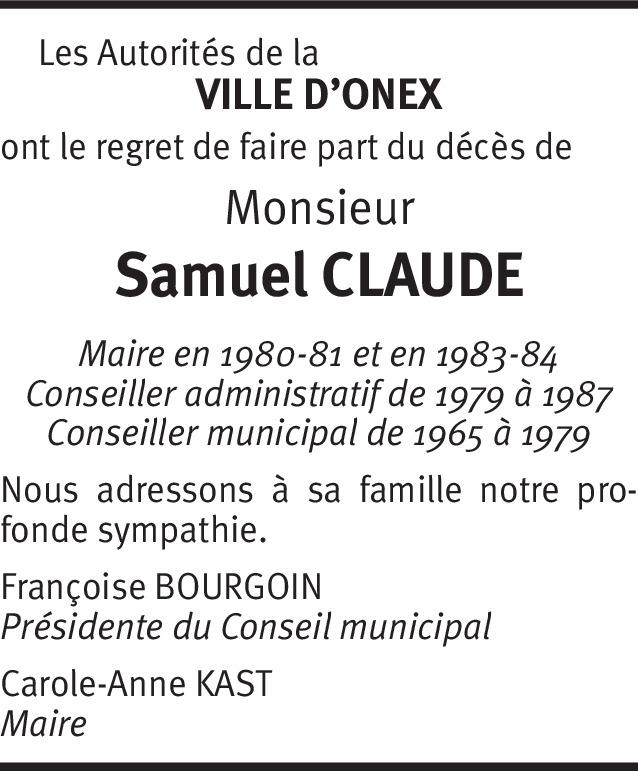 Les Autorités de la
VILLE D'ONEX
ont le regret de faire part du décès de

Monsieur
Samuel CLAUDE

Maire en 1980-81 et en 1983-84
Conseiller administratif de 1979 à 1987
Conseiller municipal de 1965 à 1979

Nous adressons à sa famille notre profonde sympathie.

Françoise BOURGOIN
Présidente du Conseil municipal

Carole-Anne KAST
Maire